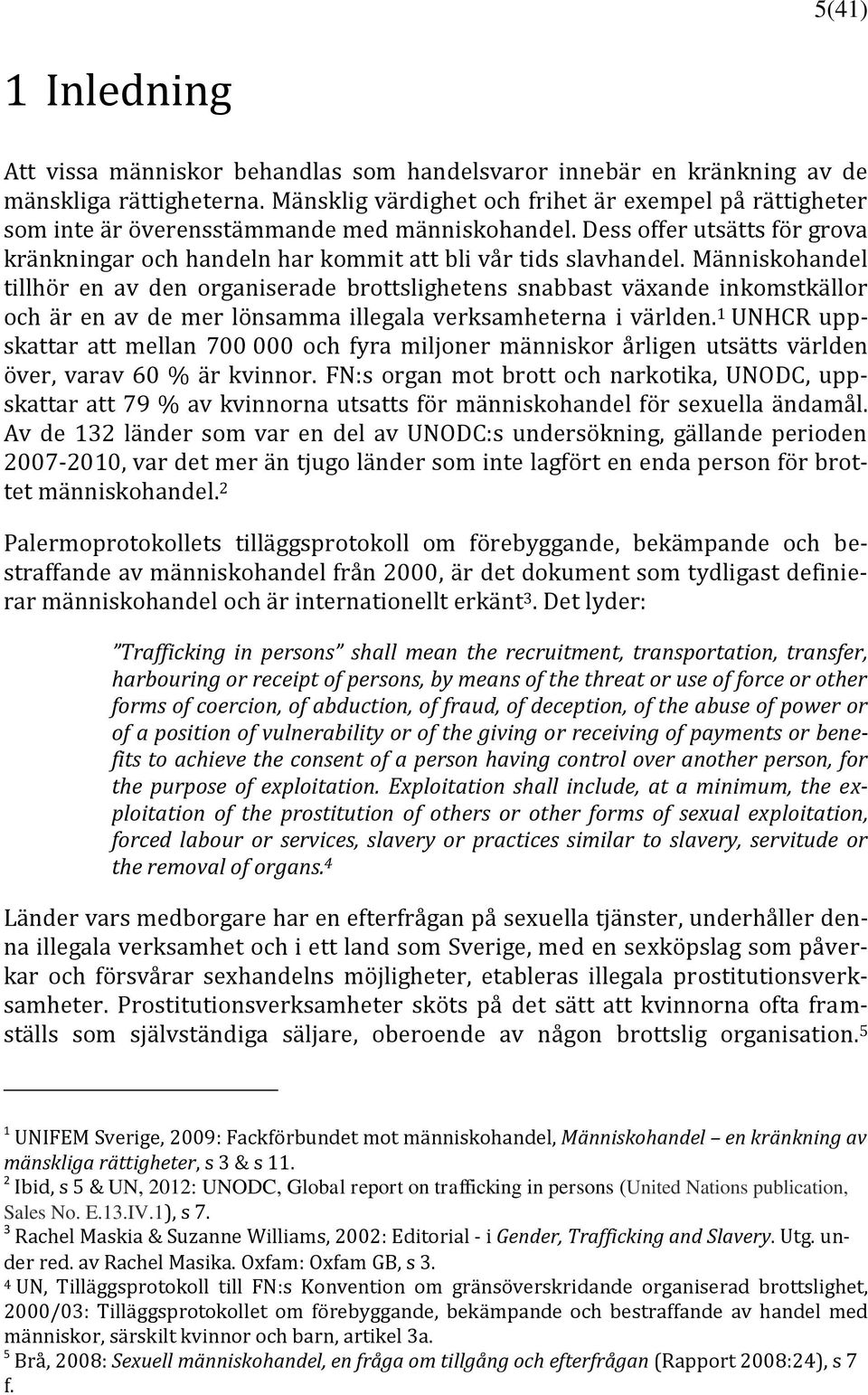 5(41)

1 Inledning

Att vissa människor behandlas som handelsvaror innebär en kränkning av de mänskliga rättigheterna. Mänsklig värdighet och frihet är exempel på rättigheter som inte är överensstämmande med människohandel. Dess offer utsätts för grova kränkningar och handeln har kommit att bli vår tids slavhandel. Människohandel tillhör en av den organiserade brottslighetens snabbast växande inkomstkällor och är en av de mer lönsamma illegala verksamheterna i världen.$^1$ UNHCR uppskattar att mellan 700 000 och fyra miljoner människor årligen utsätts världen över, varav 60 % är kvinnor. FN:s organ mot brott och narkotika, UNODC, uppskattar att 79 % av kvinnorna utsatts för människohandel för sexuella ändamål. Av de 132 länder som var en del av UNODC:s undersökning, gällande perioden 2007-2010, var det mer än tjugo länder som inte lagfört en enda person för brottet människohandel.$^2$

Palermoprotokollets tilläggsprotokoll om förebyggande, bekämpande och bestraffande av människohandel från 2000, är det dokument som tydligast definierar människohandel och är internationellt erkänt$^3$. Det lyder:

”Trafficking in persons” shall mean the recruitment, transportation, transfer, harbouring or receipt of persons, by means of the threat or use of force or other forms of coercion, of abduction, of fraud, of deception, of the abuse of power or of a position of vulnerability or of the giving or receiving of payments or benefits to achieve the consent of a person having control over another person, for the purpose of exploitation. Exploitation shall include, at a minimum, the exploitation of the prostitution of others or other forms of sexual exploitation, forced labour or services, slavery or practices similar to slavery, servitude or the removal of organs.$^4$

Länder vars medborgare har en efterfrågan på sexuella tjänster, underhåller denna illegala verksamhet och i ett land som Sverige, med en sexköpslag som påverkar och försvårar sexhandelns möjligheter, etableras illegala prostitutionsverksamheter. Prostitutionsverksamheter sköts på det sätt att kvinnorna ofta framställs som självständiga säljare, oberoende av någon brottslig organisation.$^5$

$^1$ UNIFEM Sverige, 2009: Fackförbundet mot människohandel, Människohandel – en kränkning av mänskliga rättigheter, s 3 & s 11.
$^2$ Ibid, s 5 & UN, 2012: UNODC, Global report on trafficking in persons (United Nations publication, Sales No. E.13.IV.1), s 7.
$^3$ Rachel Maskia & Suzanne Williams, 2002: Editorial - i Gender, Trafficking and Slavery. Utg. under red. av Rachel Masika. Oxfam: Oxfam GB, s 3.
$^4$ UN, Tilläggsprotokoll till FN:s Konvention om gränsöverskridande organiserad brottslighet, 2000/03: Tilläggsprotokollet om förebyggande, bekämpande och bestraffande av handel med människor, särskilt kvinnor och barn, artikel 3a.
$^5$ Brå, 2008: Sexuell människohandel, en fråga om tillgång och efterfrågan (Rapport 2008:24), s 7 f.